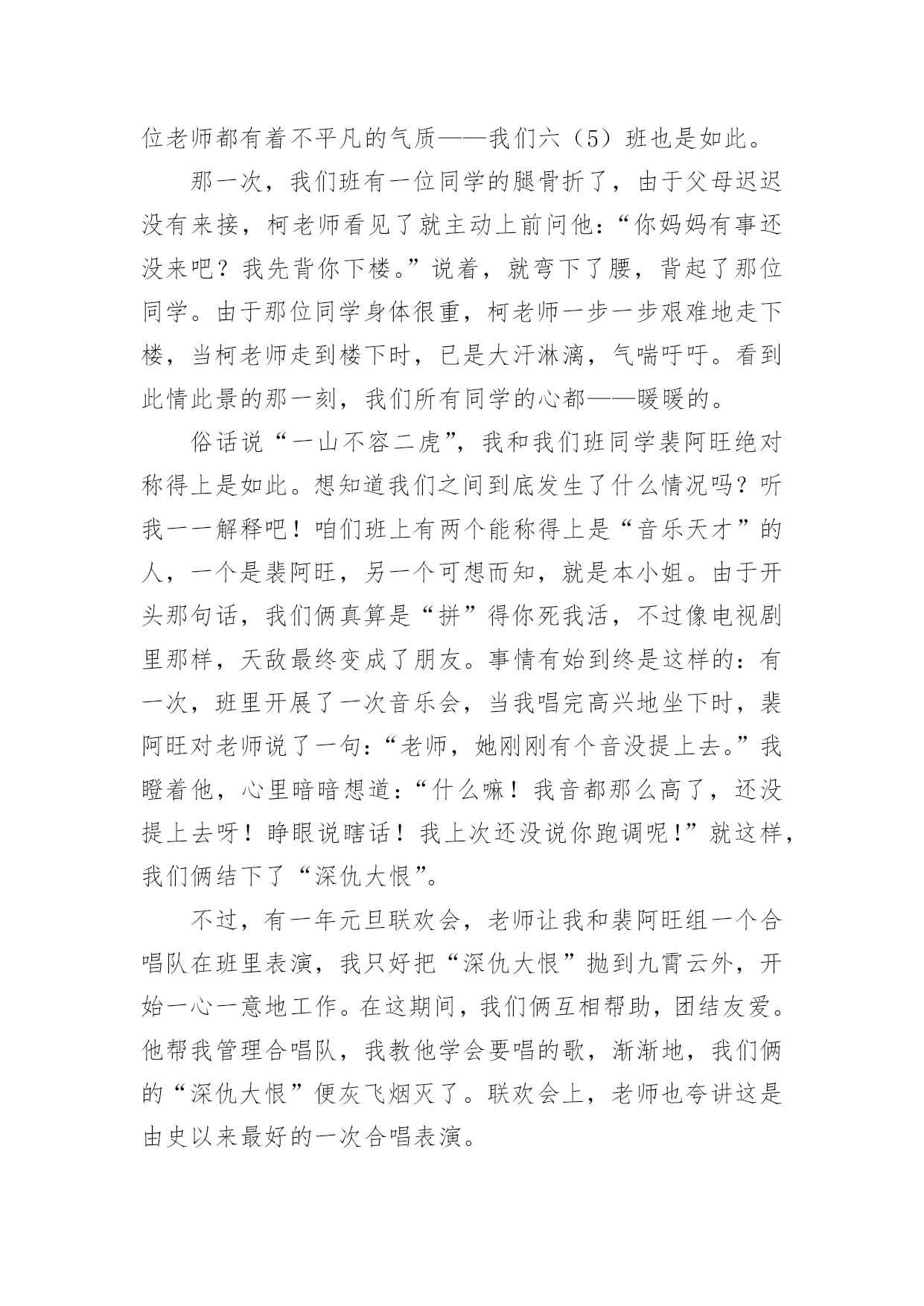 位老师都有着不平凡的气质——我们六（5）班也是如此。

那一次，我们班有一位同学的腿骨折了，由于父母迟迟没有来接，柯老师看见了就主动上前问他：“你妈妈有事还没来吧？我先背你下楼。”说着，就弯下了腰，背起了那位同学。由于那位同学身体很重，柯老师一步一步艰难地走下楼，当柯老师走到楼下时，已是大汗淋漓，气喘吁吁。看到此情此景的那一刻，我们所有同学的心都——暖暖的。

俗话说“一山不容二虎”，我和我们班同学裴阿旺绝对称得上是如此。想知道我们之间到底发生了什么情况吗？听我一一解释吧！咱们班上有两个能称得上是“音乐天才”的人，一个是裴阿旺，另一个可想而知，就是本小姐。由于开头那句话，我们俩真算是“拼”得你死我活，不过像电视剧里那样，天敌最终变成了朋友。事情有始到终是这样的：有一次，班里开展了一次音乐会，当我唱完高兴地坐下时，裴阿旺对老师说了一句：“老师，她刚刚有个音没提上去。”我瞪着他，心里暗暗想道：“什么嘛！我音都那么高了，还没提上去呀！睁眼说瞎话！我上次还没说你跑调呢！”就这样，我们俩结下了“深仇大恨”。

不过，有一年元旦联欢会，老师让我和裴阿旺组一个合唱队在班里表演，我只好把“深仇大恨”抛到九霄云外，开始一心一意地工作。在这期间，我们俩互相帮助，团结友爱。他帮我管理合唱队，我教他学会要唱的歌，渐渐地，我们俩的“深仇大恨”便灰飞烟灭了。联欢会上，老师也夸讲这是由史以来最好的一次合唱表演。